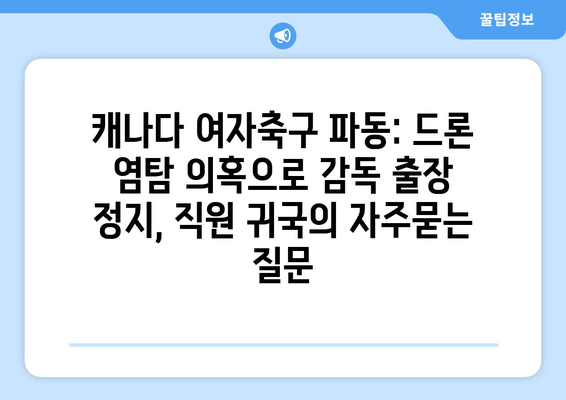 꿀팁정보

캐나다 여자축구 파동: 드론 염탐 의혹으로 감독 출장 정지, 직원 귀국의 자주묻는 질문